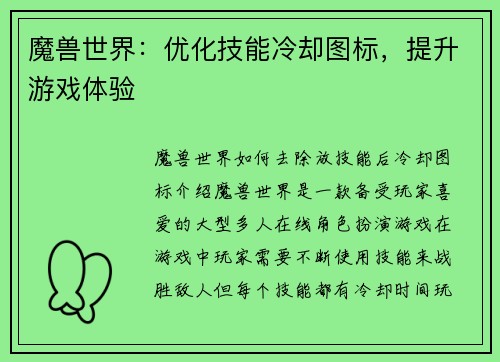 魔兽世界：优化技能冷却图标，提升游戏体验

魔兽世界如何去除放技能后冷却图标介绍魔兽世界是一款备受玩家喜爱的大型多人在线角色扮演游戏在游戏中玩家需要不断使用技能来战胜敌人但每个技能都有冷却时间玩